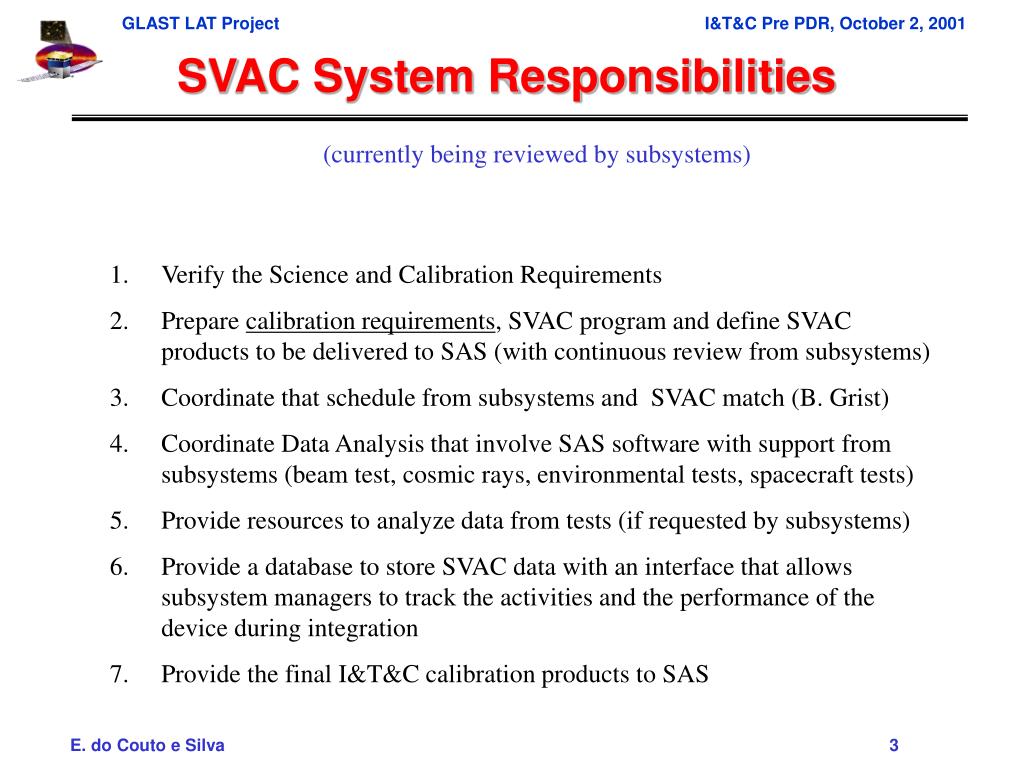 GLAST LAT Project

I&T&C Pre PDR, October 2, 2001

SVAC System Responsibilities

(currently being reviewed by subsystems)

1. Verify the Science and Calibration Requirements
2. Prepare calibration requirements, SVAC program and define SVAC products to be delivered to SAS (with continuous review from subsystems)
3. Coordinate that schedule from subsystems and SVAC match (B. Grist)
4. Coordinate Data Analysis that involve SAS software with support from subsystems (beam test, cosmic rays, environmental tests, spacecraft tests)
5. Provide resources to analyze data from tests (if requested by subsystems)
6. Provide a database to store SVAC data with an interface that allows subsystem managers to track the activities and the performance of the device during integration
7. Provide the final I&T&C calibration products to SAS

E. do Couto e Silva

3